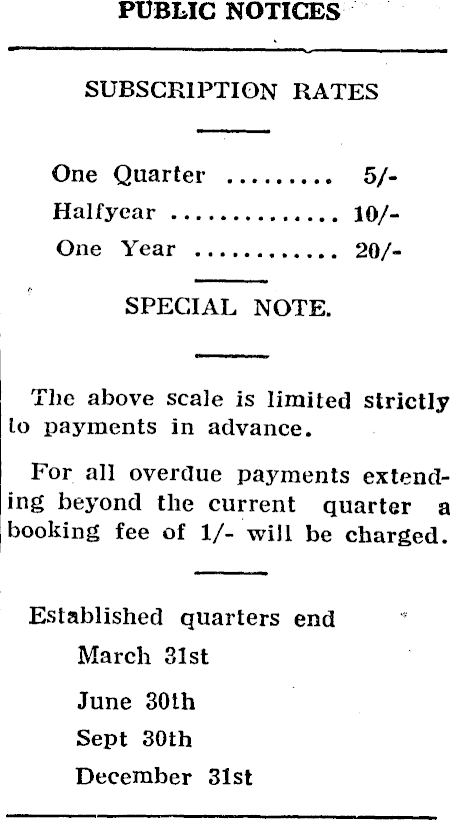 PUBLIC NOTICES

SUBSCRIPTION RATES

One Quarter 5/-
Halfyear 10/-
One Year 20/-

SPECIAL NOTE.

The above scale is limited strictly to payments in advance.

For all overdue payments extending beyond the current quarter a booking fee of 1/- will be charged.

Established quarters end
March 31st
June 30th
Sept 30th
December 31st